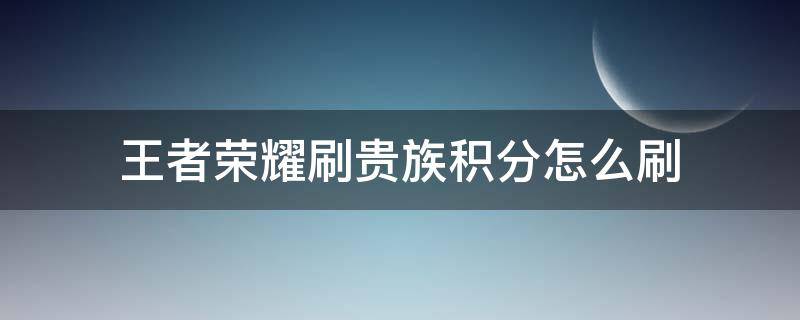 王者荣耀刷贵族积分怎么刷